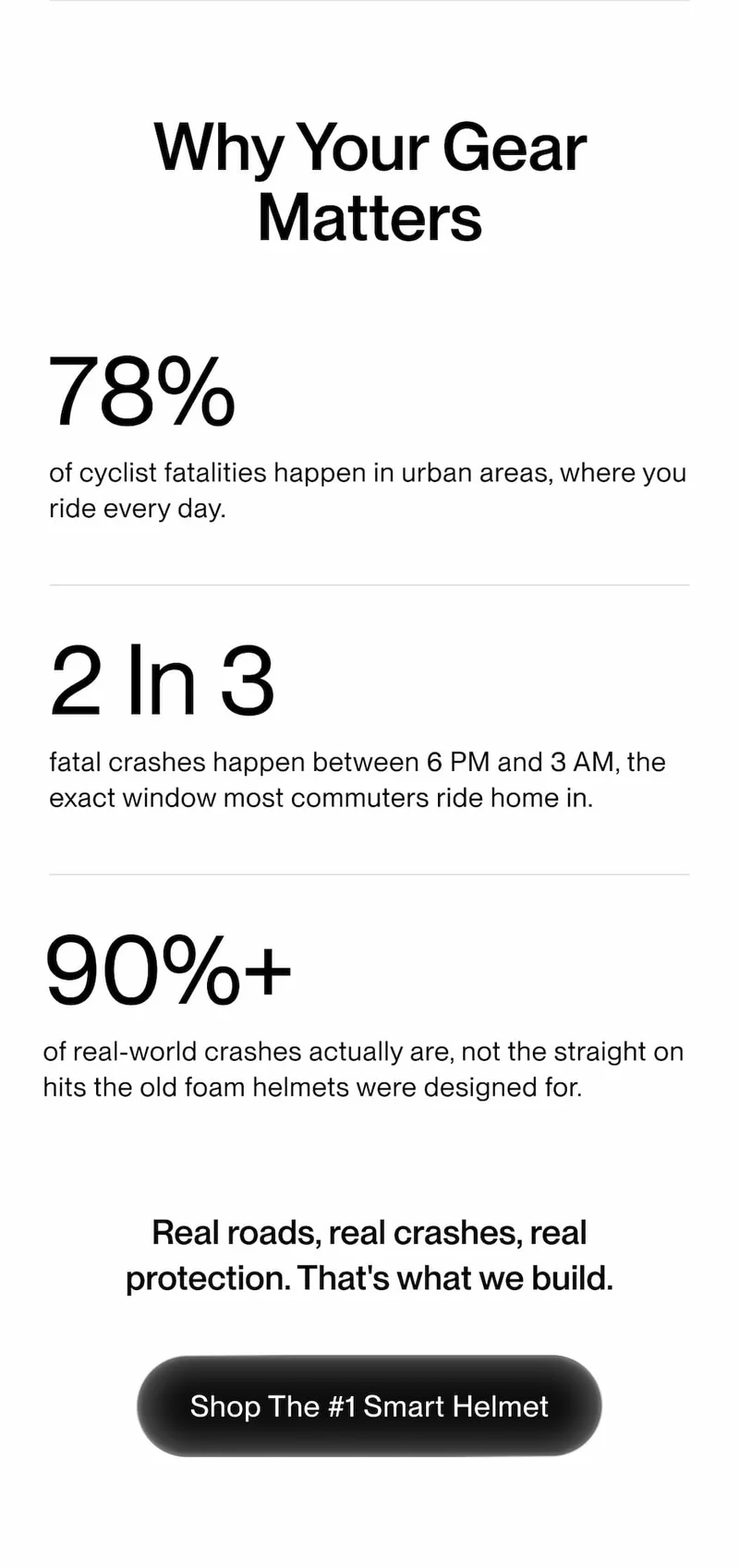 Why Your Gear Matters

78%

of cyclist fatalities happen in urban areas, where you ride every day.

2 In 3

fatal crashes happen between 6 PM and 3 AM, the exact window most commuters ride home in.

90%+

of real-world crashes actually are, not the straight on hits the old foam helmets were designed for.

Real roads, real crashes, real protection. That's what we build.

Shop The #1 Smart Helmet